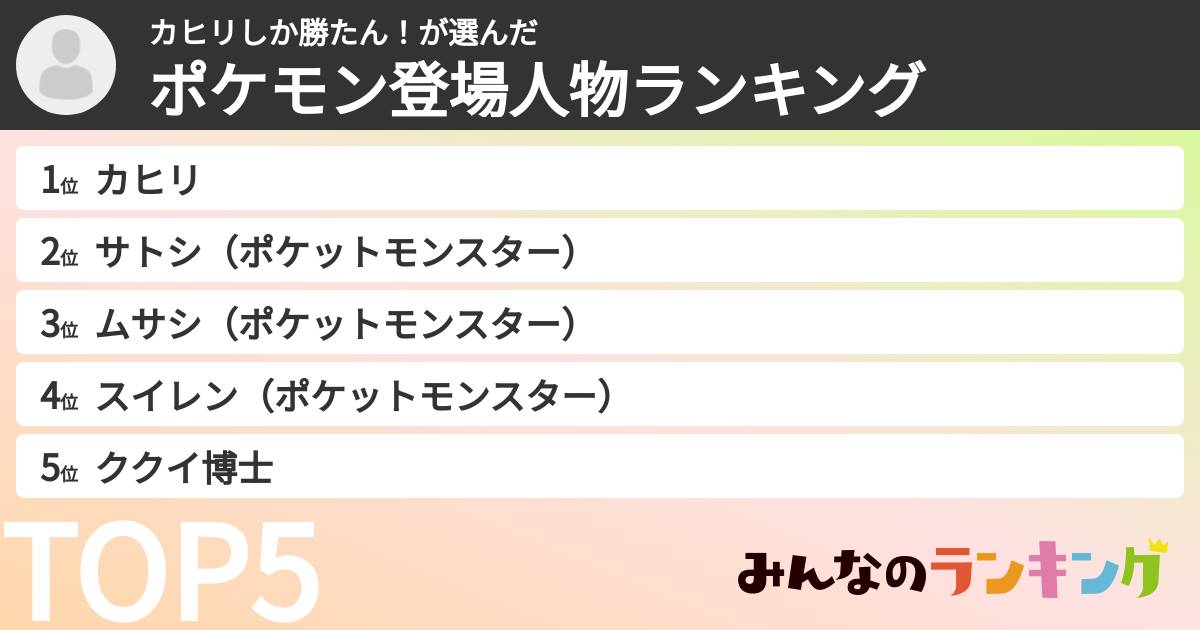 カヒリしか勝たん！が選んだ
ポケモン登場人物ランキング

1位 カヒリ
2位 サトシ（ポケットモンスター）
3位 ムサシ（ポケットモンスター）
4位 スイレン（ポケットモンスター）
5位 ククイ博士

TOP5

みんなのランキング